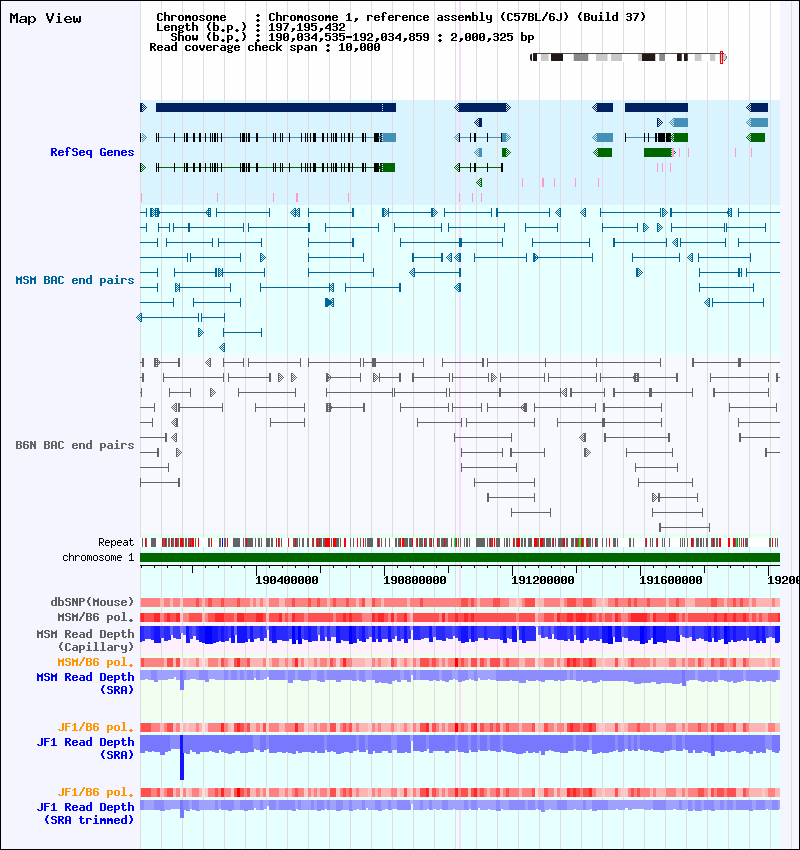 Map View

Chromosome : Chromosome 1, reference assembly (C57BL/6J) (Build 37)
Length (b.p.) : 197,195,432
Show (b.p.) : 190,034,535-192,034,859 : 2,000,325 bp
Read coverage check span : 10,000

RefSeq Genes

MSM BAC end pairs

B6N BAC end pairs

Repeat
chromosome 1

190400000 190800000 191200000 191600000 19200

dbSNP(Mouse)
MSM/B6 pol.
MSM Read Depth (Capillary)
MSM/B6 pol.
MSM Read Depth (SRA)

JF1/B6 pol.
JF1 Read Depth (SRA)

JF1/B6 pol.
JF1 Read Depth (SRA trimmed)